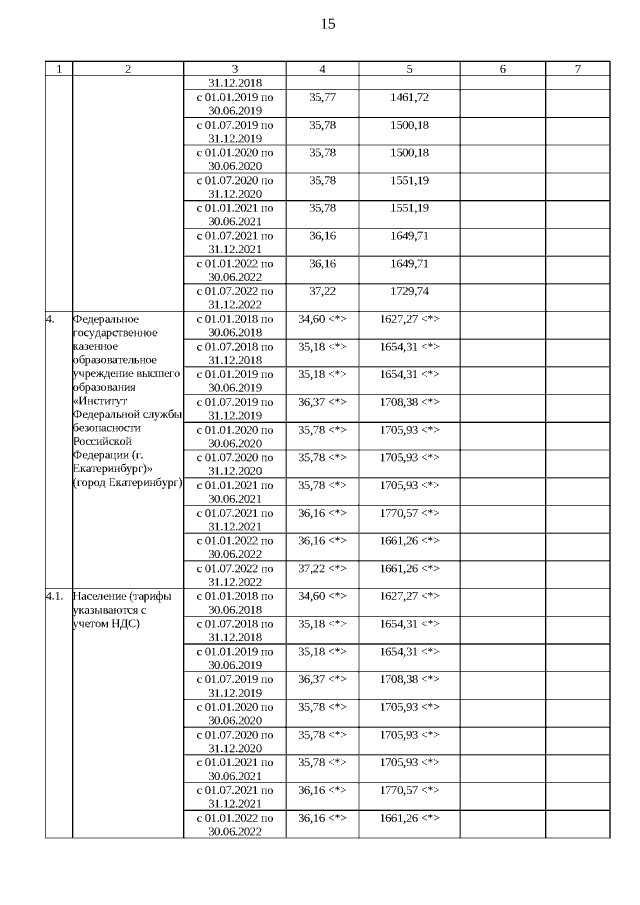 15

| 1 | 2 | 3 | 4 | 5 | 6 | 7 |
|---|---|---|---|---|---|---|
| | | 31.12.2018 | | | | |
| | | с 01.01.2019 по 30.06.2019 | 35,77 | 1461,72 | | |
| | | с 01.07.2019 по 31.12.2019 | 35,78 | 1500,18 | | |
| | | с 01.01.2020 по 30.06.2020 | 35,78 | 1500,18 | | |
| | | с 01.07.2020 по 31.12.2020 | 35,78 | 1551,19 | | |
| | | с 01.01.2021 по 30.06.2021 | 35,78 | 1551,19 | | |
| | | с 01.07.2021 по 31.12.2021 | 36,16 | 1649,71 | | |
| | | с 01.01.2022 по 30.06.2022 | 36,16 | 1649,71 | | |
| | | с 01.07.2022 по 31.12.2022 | 37,22 | 1729,74 | | |
| 4. | Федеральное государственное казенное образовательное учреждение высшего образования «Институт Федеральной службы безопасности Российской Федерации (г. Екатеринбург)» (город Екатеринбург) | с 01.01.2018 по 30.06.2018 | 34,60 <*> | 1627,27 <*> | | |
| | | с 01.07.2018 по 31.12.2018 | 35,18 <*> | 1654,31 <*> | | |
| | | с 01.01.2019 по 30.06.2019 | 35,18 <*> | 1654,31 <*> | | |
| | | с 01.07.2019 по 31.12.2019 | 36,37 <*> | 1708,38 <*> | | |
| | | с 01.01.2020 по 30.06.2020 | 35,78 <*> | 1705,93 <*> | | |
| | | с 01.07.2020 по 31.12.2020 | 35,78 <*> | 1705,93 <*> | | |
| | | с 01.01.2021 по 30.06.2021 | 35,78 <*> | 1705,93 <*> | | |
| | | с 01.07.2021 по 31.12.2021 | 36,16 <*> | 1770,57 <*> | | |
| | | с 01.01.2022 по 30.06.2022 | 36,16 <*> | 1661,26 <*> | | |
| | | с 01.07.2022 по 31.12.2022 | 37,22 <*> | 1661,26 <*> | | |
| 4.1. | Население (тарифы указываются с учетом НДС) | с 01.01.2018 по 30.06.2018 | 34,60 <*> | 1627,27 <*> | | |
| | | с 01.07.2018 по 31.12.2018 | 35,18 <*> | 1654,31 <*> | | |
| | | с 01.01.2019 по 30.06.2019 | 35,18 <*> | 1654,31 <*> | | |
| | | с 01.07.2019 по 31.12.2019 | 36,37 <*> | 1708,38 <*> | | |
| | | с 01.01.2020 по 30.06.2020 | 35,78 <*> | 1705,93 <*> | | |
| | | с 01.07.2020 по 31.12.2020 | 35,78 <*> | 1705,93 <*> | | |
| | | с 01.01.2021 по 30.06.2021 | 35,78 <*> | 1705,93 <*> | | |
| | | с 01.07.2021 по 31.12.2021 | 36,16 <*> | 1770,57 <*> | | |
| | | с 01.01.2022 по 30.06.2022 | 36,16 <*> | 1661,26 <*> | | |